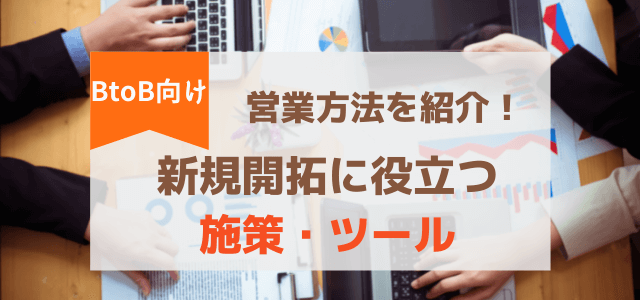 BtoB向け

営業方法を紹介！

新規開拓に役立つ

施策・ツール